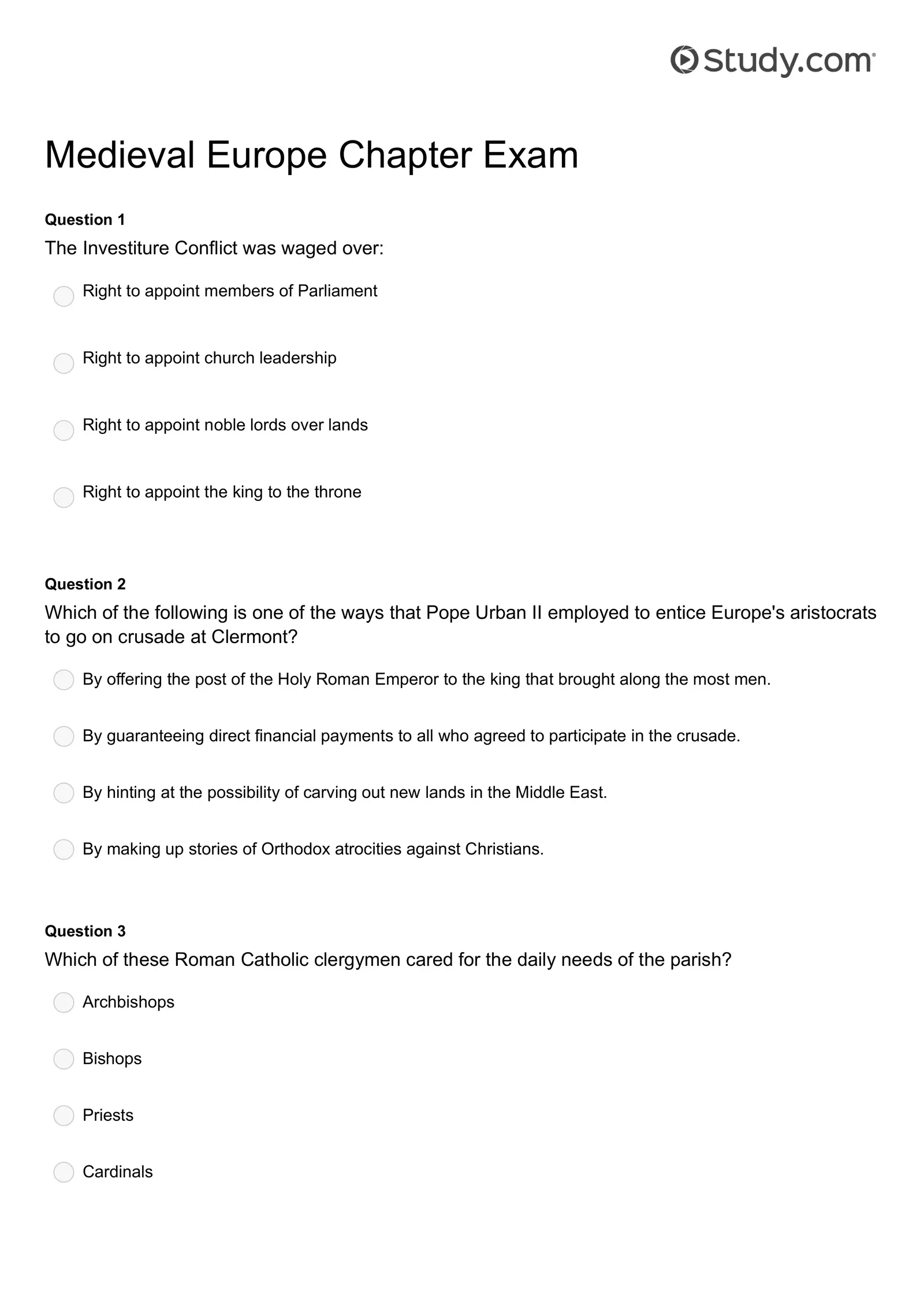 Study.com

Medieval Europe Chapter Exam

Question 1
The Investiture Conflict was waged over:

Right to appoint members of Parliament

Right to appoint church leadership

Right to appoint noble lords over lands

Right to appoint the king to the throne

Question 2
Which of the following is one of the ways that Pope Urban II employed to entice Europe's aristocrats to go on crusade at Clermont?

By offering the post of the Holy Roman Emperor to the king that brought along the most men.

By guaranteeing direct financial payments to all who agreed to participate in the crusade.

By hinting at the possibility of carving out new lands in the Middle East.

By making up stories of Orthodox atrocities against Christians.

Question 3
Which of these Roman Catholic clergymen cared for the daily needs of the parish?

Archbishops

Bishops

Priests

Cardinals